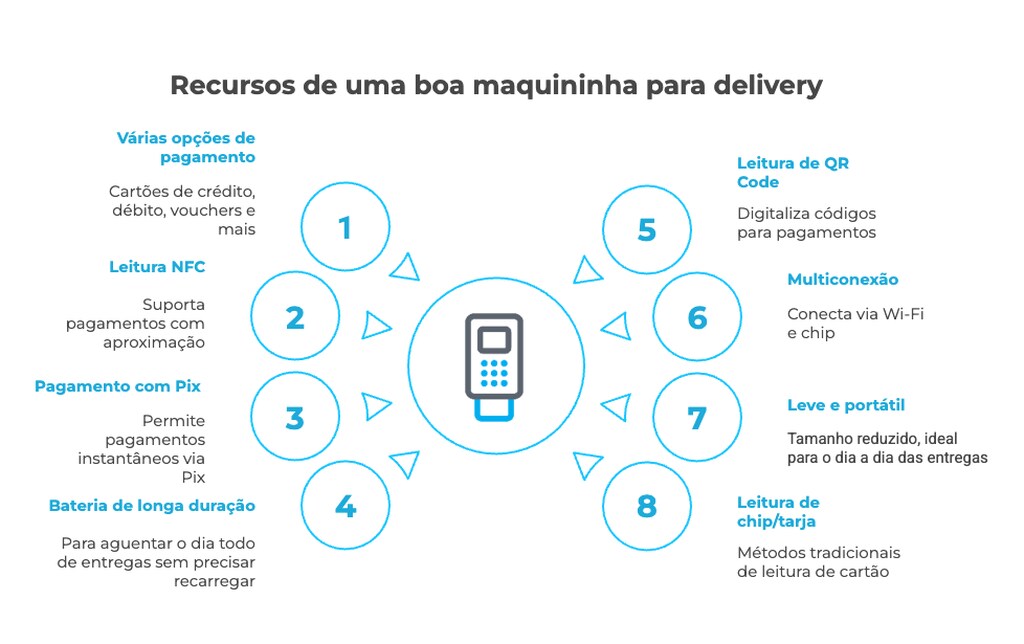 Recursos de uma boa maquininha para delivery

Várias opções de pagamento

Cartões de crédito, débito, vouchers e mais

1

Leitura NFC

Suporta pagamentos com aproximação

2

Pagamento com Pix

Permite pagamentos instantâneos via Pix

3

Bateria de longa duração

Para aguentar o dia todo de entregas sem precisar recarregar

4

Leitura de QR Code

Digitaliza códigos para pagamentos

5

Multiconexão

Conecta via Wi-Fi e chip

6

Leve e portátil

Tamanho reduzido, ideal para o dia a dia das entregas

7

Leitura de chip/tarja

Métodos tradicionais de leitura de cartão

8